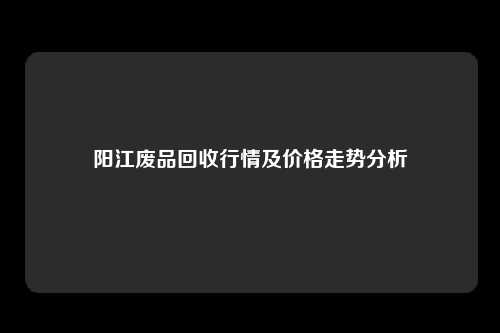 阳江废品回收行情及价格走势分析